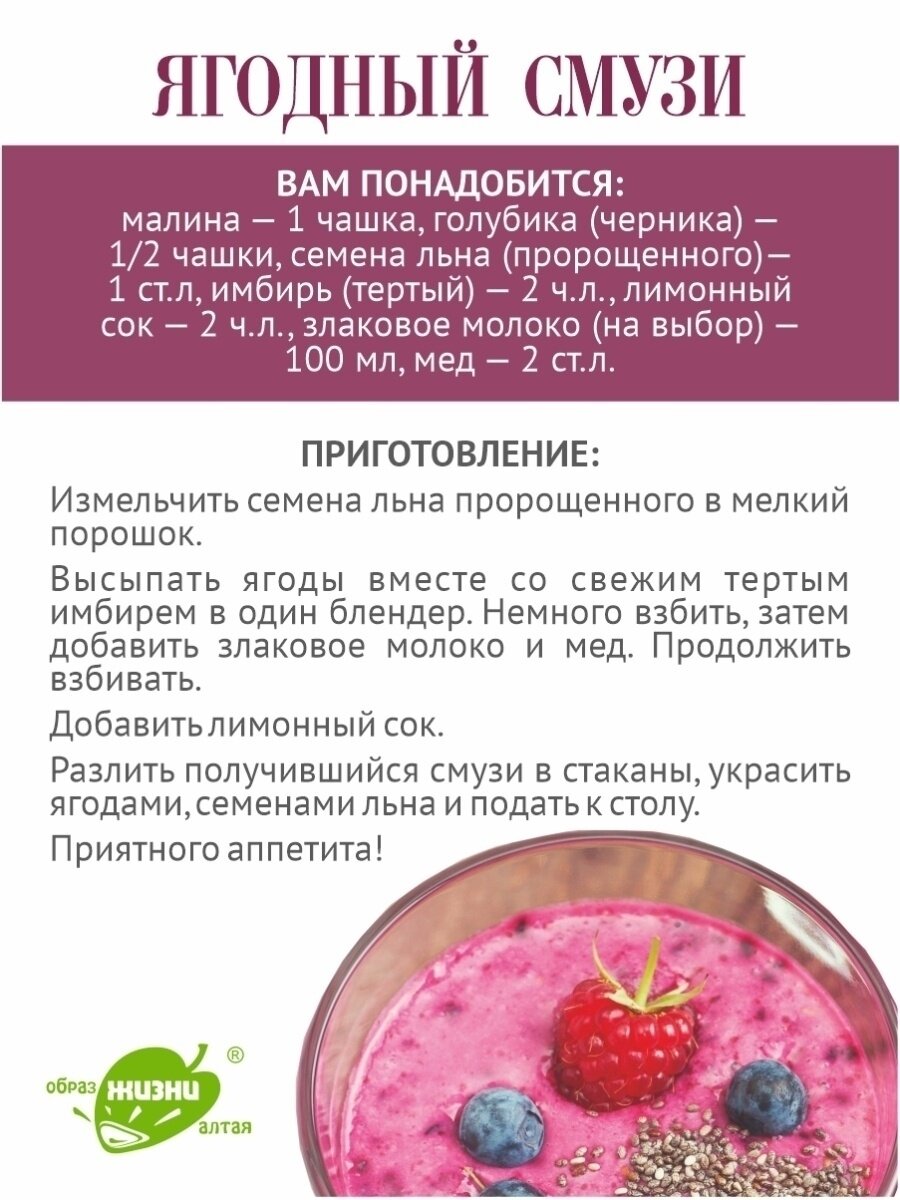 ЯГОДНЫЙ СМУЗИ

ВАМ ПОНАДОБИТСЯ:
малина — 1 чашка, голубика (черника) — 1/2 чашки, семена льна (пророщенного)— 1 ст.л, имбирь (тертый) — 2 ч.л., лимонный сок — 2 ч.л., злаковое молоко (на выбор) — 100 мл, мед — 2 ст.л.

ПРИГОТОВЛЕНИЕ:

Измельчить семена льна пророщенного в мелкий порошок.

Высыпать ягоды вместе со свежим тертым имбирем в один блендер. Немного взбить, затем добавить злаковое молоко и мед. Продолжить взбивать.

Добавить лимонный сок.

Разлить получившийся смузи в стаканы, украсить ягодами, семенами льна и подать к столу.

Приятного аппетита!

образ жизни алтая ®